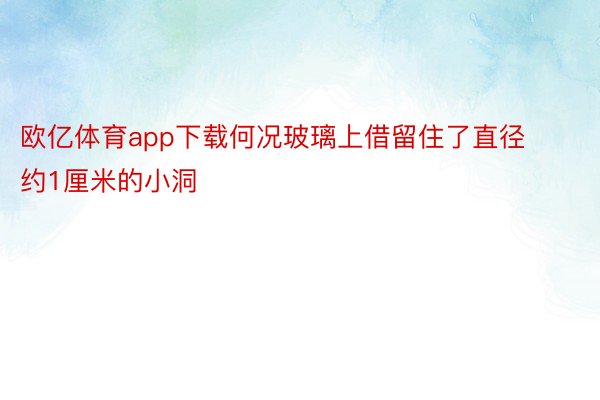 欧亿体育app下载何况玻璃上借留住了直径约1厘米的小洞